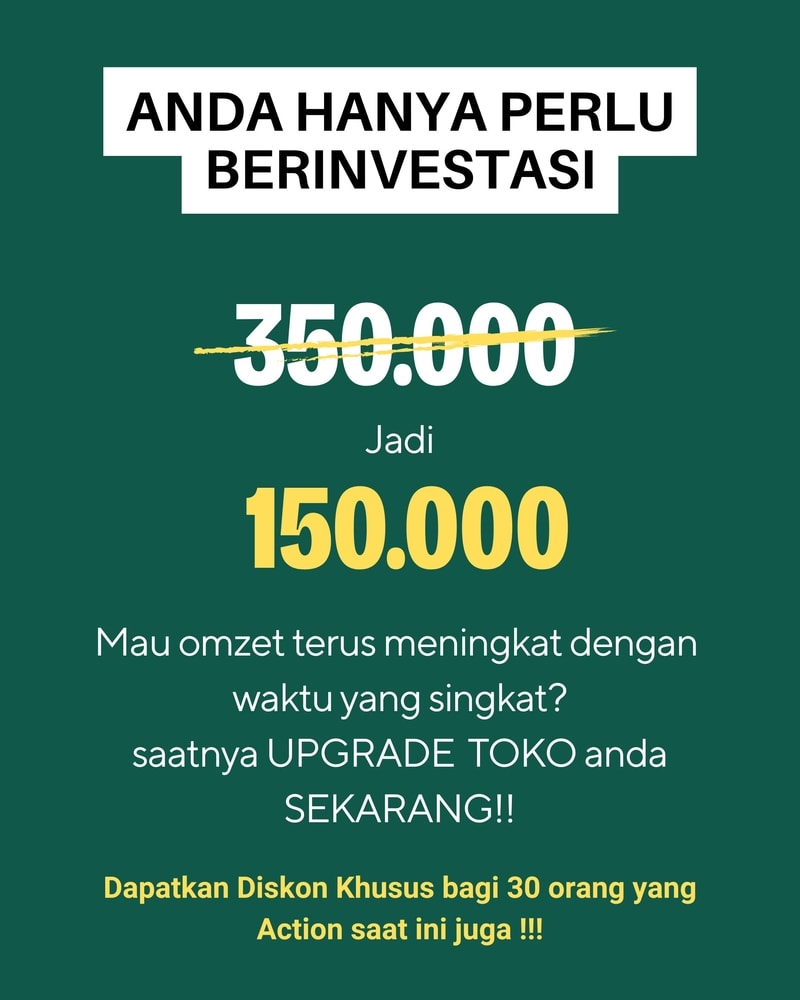 ANDA HANYA PERLU BERINVESTASI

350.000

Jadi

150.000

Mau omzet terus meningkat dengan waktu yang singkat?
saatnya UPGRADE TOKO anda SEKARANG!!

Dapatkan Diskon Khusus bagi 30 orang yang Action saat ini juga !!!